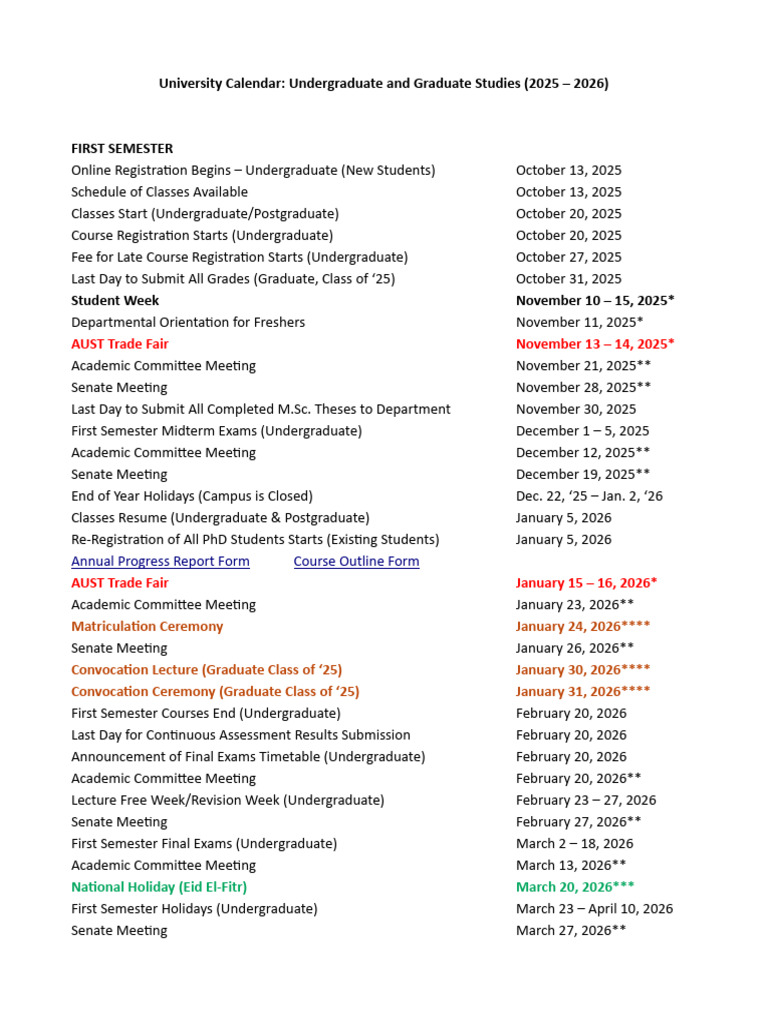 University Calendar: Undergraduate and Graduate Studies (2025 – 2026)

FIRST SEMESTER

Online Registration Begins – Undergraduate (New Students) October 13, 2025
Schedule of Classes Available October 13, 2025
Classes Start (Undergraduate/Postgraduate) October 20, 2025
Course Registration Starts (Undergraduate) October 20, 2025
Fee for Late Course Registration Starts (Undergraduate) October 27, 2025
Last Day to Submit All Grades (Graduate, Class of '25) October 31, 2025
Student Week November 10 – 15, 2025*
Departmental Orientation for Freshers November 11, 2025*
AUST Trade Fair November 13 – 14, 2025*
Academic Committee Meeting November 21, 2025**
Senate Meeting November 28, 2025**
Last Day to Submit All Completed M.Sc. Theses to Department November 30, 2025
First Semester Midterm Exams (Undergraduate) December 1 – 5, 2025
Academic Committee Meeting December 12, 2025**
Senate Meeting December 19, 2025**
End of Year Holidays (Campus is Closed) Dec. 22, '25 – Jan. 2, '26
Classes Resume (Undergraduate & Postgraduate) January 5, 2026
Re-Registration of All PhD Students Starts (Existing Students) January 5, 2026
Annual Progress Report Form Course Outline Form
AUST Trade Fair January 15 – 16, 2026*
Academic Committee Meeting January 23, 2026**
Matriculation Ceremony January 24, 2026****
Senate Meeting January 26, 2026**
Convocation Lecture (Graduate Class of '25) January 30, 2026****
Convocation Ceremony (Graduate Class of '25) January 31, 2026****
First Semester Courses End (Undergraduate) February 20, 2026
Last Day for Continuous Assessment Results Submission February 20, 2026
Announcement of Final Exams Timetable (Undergraduate) February 20, 2026
Academic Committee Meeting February 20, 2026**
Lecture Free Week/Revision Week (Undergraduate) February 23 – 27, 2026
Senate Meeting February 27, 2026**
First Semester Final Exams (Undergraduate) March 2 – 18, 2026
Academic Committee Meeting March 13, 2026**
National Holiday (Eid El-Fitr) March 20, 2026***
First Semester Holidays (Undergraduate) March 23 – April 10, 2026
Senate Meeting March 27, 2026**